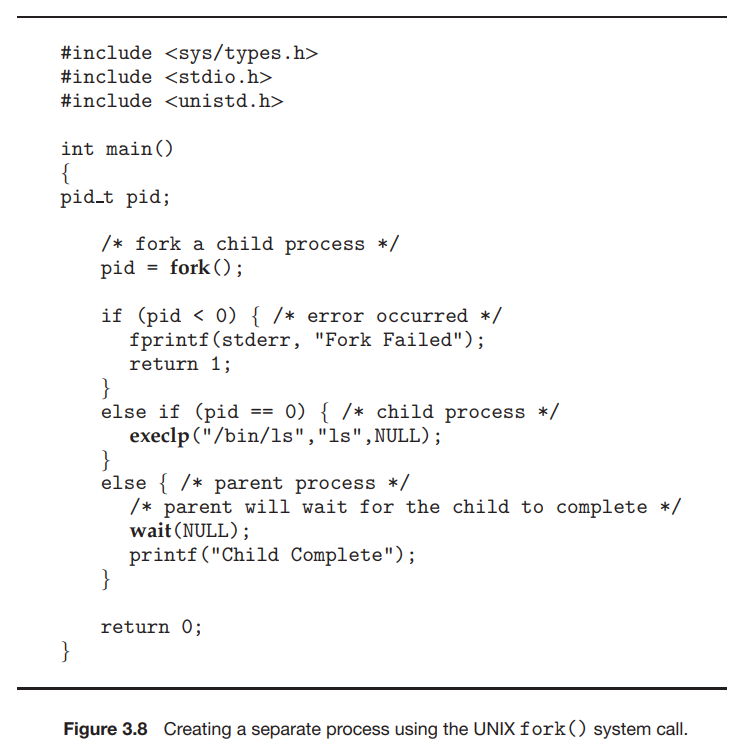 #include <sys/types.h>
#include <stdio.h>
#include <unistd.h>

int main()
{
pid_t pid;

    /* fork a child process */
    pid = fork();

    if (pid < 0) { /* error occurred */
      fprintf(stderr, "Fork Failed");
      return 1;
    }
    else if (pid == 0) { /* child process */
      execlp("/bin/ls","ls",NULL);
    }
    else { /* parent process */
      /* parent will wait for the child to complete */
      wait(NULL);
      printf("Child Complete");
    }

    return 0;
}

Figure 3.8 Creating a separate process using the UNIX fork() system call.